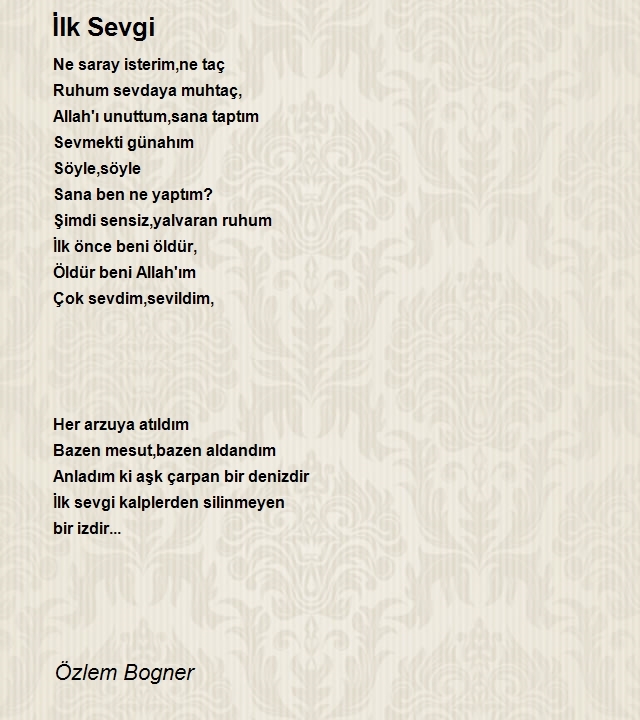 İlk Sevgi

Ne saray isterim,ne taç
Ruhum sevdaya muhtaç,
Allah'ı unuttum,sana taptım
Sevmekti günahım
Söyle,söyle
Sana ben ne yaptım?
Şimdi sensiz,yalvaran ruhum
İlk önce beni öldür,
Öldür beni Allah'ım
Çok sevdim,sevildim,

Her arzuya atıldım
Bazen mesut,bazen aldandım
Anladım ki aşk çarpan bir denizdir
İlk sevgi kalplerden silinmeyen
bir izdir...

Özlem Bogner